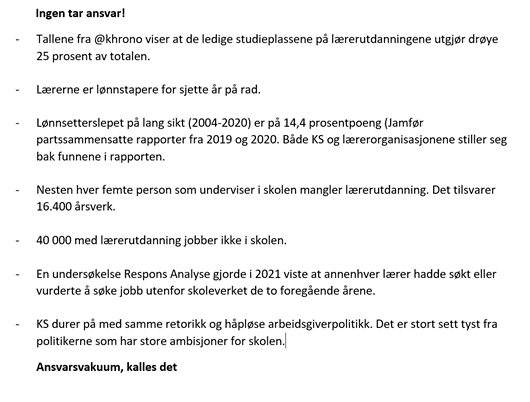 Ingen tar ansvar!

- Tallene fra @khrono viser at de ledige studieplassene på lærerutdanningene utgjør drøye 25 prosent av totalen.

- Lærerne er lønnstapere for sjette år på rad.

- Lønnsetterslepet på lang sikt (2004-2020) er på 14,4 prosentpoeng (Jamfør partssammensatte rapporter fra 2019 og 2020. Både KS og lærerorganisasjonene stiller seg bak funnene i rapporten.

- Nesten hver femte person som underviser i skolen mangler lærerutdanning. Det tilsvarer 16.400 årsverk.

- 40 000 med lærerutdanning jobber ikke i skolen.

- En undersøkelse Respons Analyse gjorde i 2021 viste at annenhver lærer hadde søkt eller vurderte å søke jobb utenfor skoleverket de to foregående årene.

- KS durer på med samme retorikk og håpløse arbeidsgiverpolitikk. Det er stort sett tyst fra politikerne som har store ambisjoner for skolen.

Ansvarsvakuum, kalles det